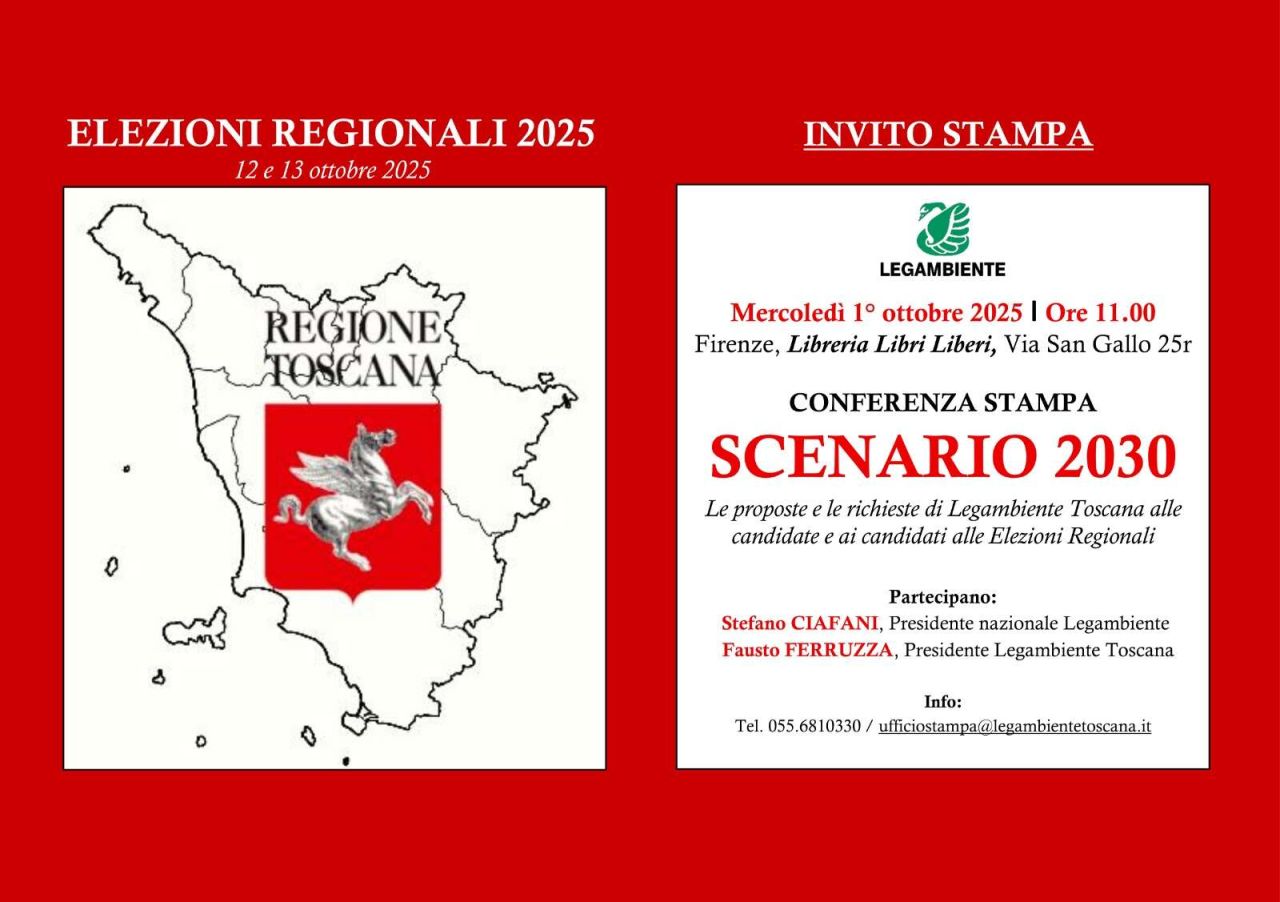 ELEZIONI REGIONALI 2025
12 e 13 ottobre 2025

REGIONE
TOSCANA

INVITO STAMPA

LEGAMBIENTE

Mercoledì 1° ottobre 2025 | Ore 11.00
Firenze, Libreria Libri Liberi, Via San Gallo 25r

CONFERENZA STAMPA
SCENARIO 2030

Le proposte e le richieste di Legambiente Toscana alle candidate e ai candidati alle Elezioni Regionali

Partecipano:
Stefano CIAFANI, Presidente nazionale Legambiente
Fausto FERRUZZA, Presidente Legambiente Toscana

Info:
Tel. 055.6810330 / ufficiostampa@legambientetoscana.it